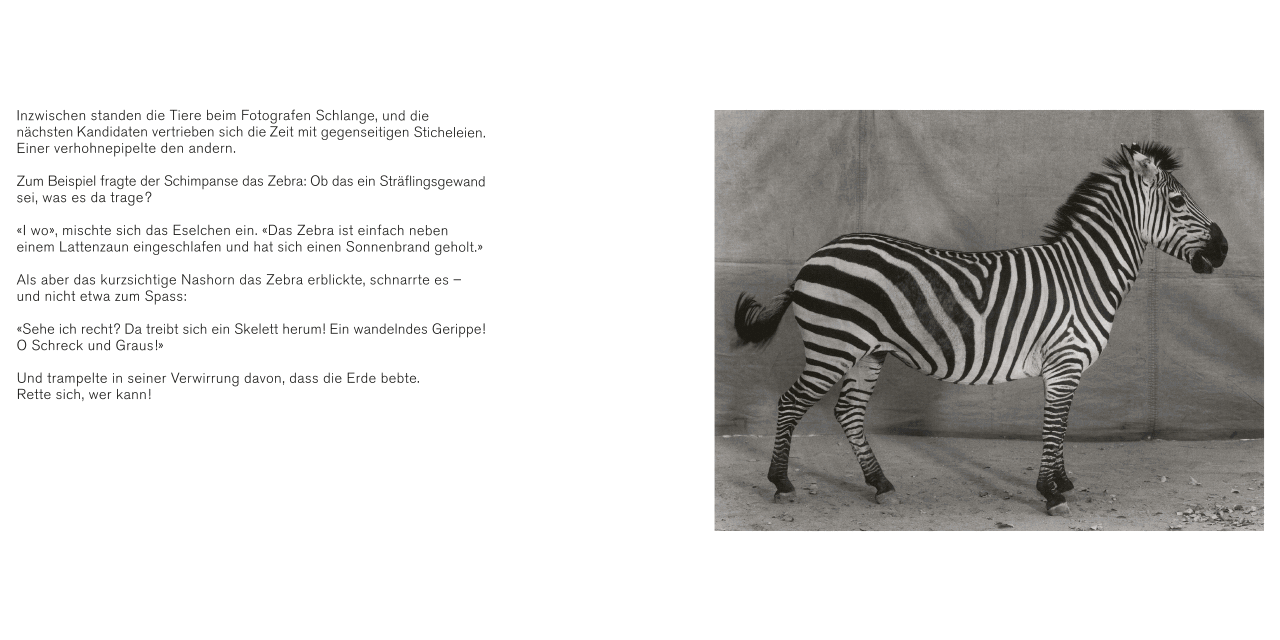 Inzwischen standen die Tiere beim Fotografen Schlange, und die nächsten Kandidaten vertrieben sich die Zeit mit gegenseitigen Sticheleien. Einer verhohnepipelte den andern.

Zum Beispiel fragte der Schimpanse das Zebra: Ob das ein Sträflingsgewand sei, was es da trage?

«I wo», mischte sich das Eselchen ein. «Das Zebra ist einfach neben einem Lattenzaun eingeschlafen und hat sich einen Sonnenbrand geholt.»

Als aber das kurzsichtige Nashorn das Zebra erblickte, schnarrte es – und nicht etwa zum Spass:

«Sehe ich recht? Da treibt sich ein Skelett herum! Ein wandelndes Gerippe! O Schreck und Graus!»

Und trampelte in seiner Verwirrung davon, dass die Erde bebte.
Rette sich, wer kann!